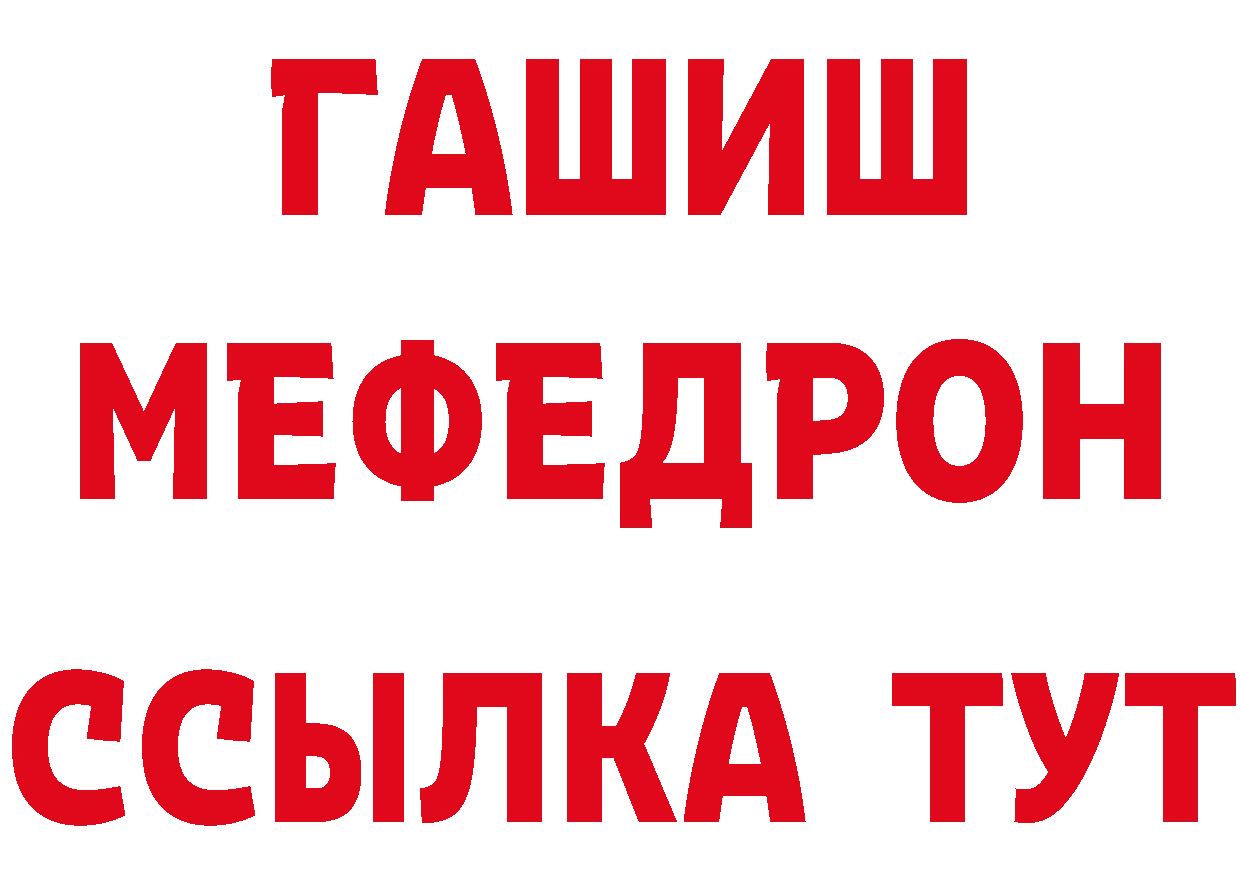 ГАШИШ
МЕФЕДРОН
ССЫЛКА ТУТ